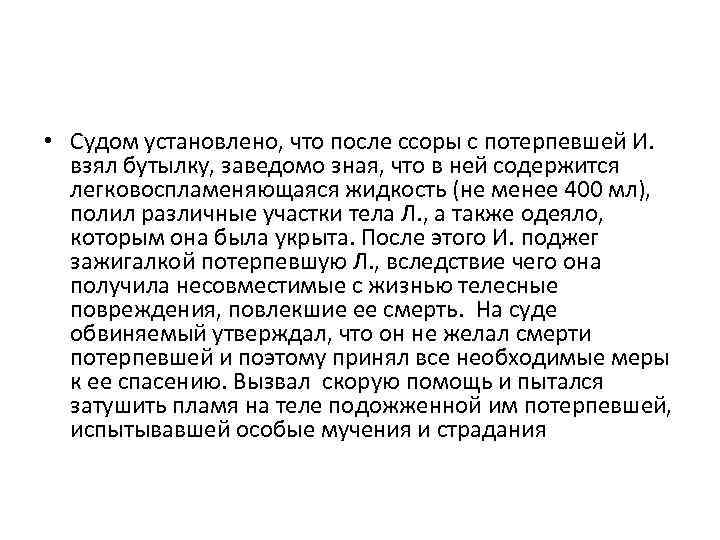 • Судом установлено, что после ссоры с потерпевшей И. взял бутылку, заведомо зная, что в ней содержится легковоспламеняющаяся жидкость (не менее 400 мл), полил различные участки тела Л., а также одеяло, которым она была укрыта. После этого И. поджег зажигалкой потерпевшую Л., вследствие чего она получила несовместимые с жизнью телесные повреждения, повлекшие ее смерть. На суде обвиняемый утверждал, что он не желал смерти потерпевшей и поэтому принял все необходимые меры к ее спасению. Вызвал скорую помощь и пытался затушить пламя на теле подожженной им потерпевшей, испытывавшей особые мучения и страдания